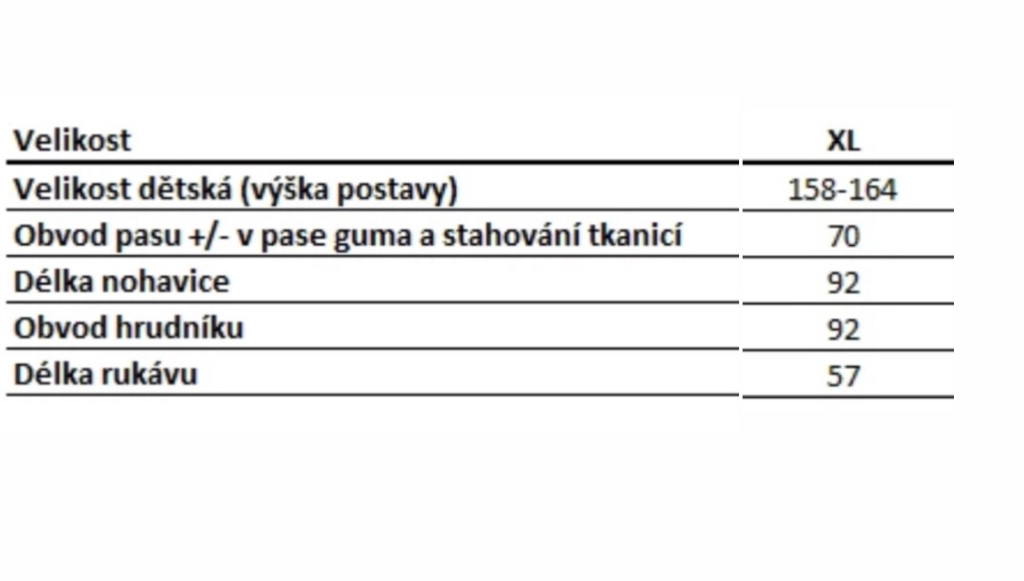 | Velikost | XL |
|---|---|
| Velikost dětská (výška postavy) | 158-164 |
| Obvod pasu +/- v pase guma a stahování tkanicí | 70 |
| Délka nohavice | 92 |
| Obvod hrudníku | 92 |
| Délka rukávu | 57 |